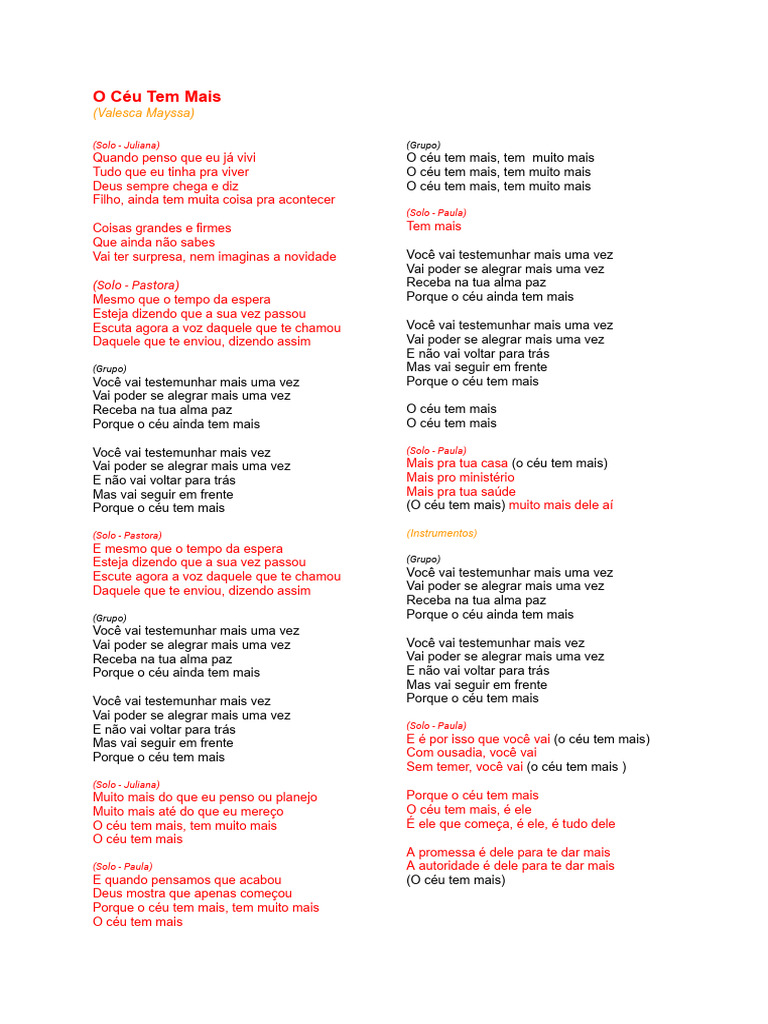 O Céu Tem Mais
(Valesca Mayssa)

(Solo - Juliana)
Quando penso que eu já vivi
Tudo que eu tinha pra viver
Deus sempre chega e diz
Filho, ainda tem muita coisa pra acontecer

Coisas grandes e firmes
Que ainda não sabes
Vai ter surpresa, nem imaginas a novidade

(Solo - Pastora)
Mesmo que o tempo da espera
Esteja dizendo que a sua vez passou
Escuta agora a voz daquele que te chamou
Daquele que te enviou, dizendo assim

(Grupo)
Você vai testemunhar mais uma vez
Vai poder se alegrar mais uma vez
Receba na tua alma paz
Porque o céu ainda tem mais

Você vai testemunhar mais vez
Vai poder se alegrar mais uma vez
E não vai voltar para trás
Mas vai seguir em frente
Porque o céu tem mais

(Solo - Pastora)
E mesmo que o tempo da espera
Esteja dizendo que a sua vez passou
Escute agora a voz daquele que te chamou
Daquele que te enviou, dizendo assim

(Grupo)
Você vai testemunhar mais uma vez
Vai poder se alegrar mais uma vez
Receba na tua alma paz
Porque o céu ainda tem mais

Você vai testemunhar mais vez
Vai poder se alegrar mais uma vez
E não vai voltar para trás
Mas vai seguir em frente
Porque o céu tem mais

(Solo - Juliana)
Muito mais do que eu penso ou planejo
Muito mais até do que eu mereço
O céu tem mais, tem muito mais
O céu tem mais

(Solo - Paula)
E quando pensamos que acabou
Deus mostra que apenas começou
Porque o céu tem mais, tem muito mais
O céu tem mais

(Grupo)
O céu tem mais, tem muito mais
O céu tem mais, tem muito mais
O céu tem mais, tem muito mais

(Solo - Paula)
Tem mais

Você vai testemunhar mais uma vez
Vai poder se alegrar mais uma vez
Receba na tua alma paz
Porque o céu ainda tem mais

Você vai testemunhar mais uma vez
Vai poder se alegrar mais uma vez
E não vai voltar para trás
Mas vai seguir em frente
Porque o céu tem mais

O céu tem mais
O céu tem mais

(Solo - Paula)
Mais pra tua casa (o céu tem mais)
Mais pro ministério
Mais pra tua saúde
(O céu tem mais) muito mais dele aí

(Instrumentos)

(Grupo)
Você vai testemunhar mais uma vez
Vai poder se alegrar mais uma vez
Receba na tua alma paz
Porque o céu ainda tem mais

Você vai testemunhar mais vez
Vai poder se alegrar mais uma vez
E não vai voltar para trás
Mas vai seguir em frente
Porque o céu tem mais

(Solo - Paula)
E é por isso que você vai (o céu tem mais)
Com ousadia, você vai
Sem temer, você vai (o céu tem mais )

Porque o céu tem mais
O céu tem mais, é ele
É ele que começa, é ele, é tudo dele

A promessa é dele para te dar mais
A autoridade é dele para te dar mais
(O céu tem mais)